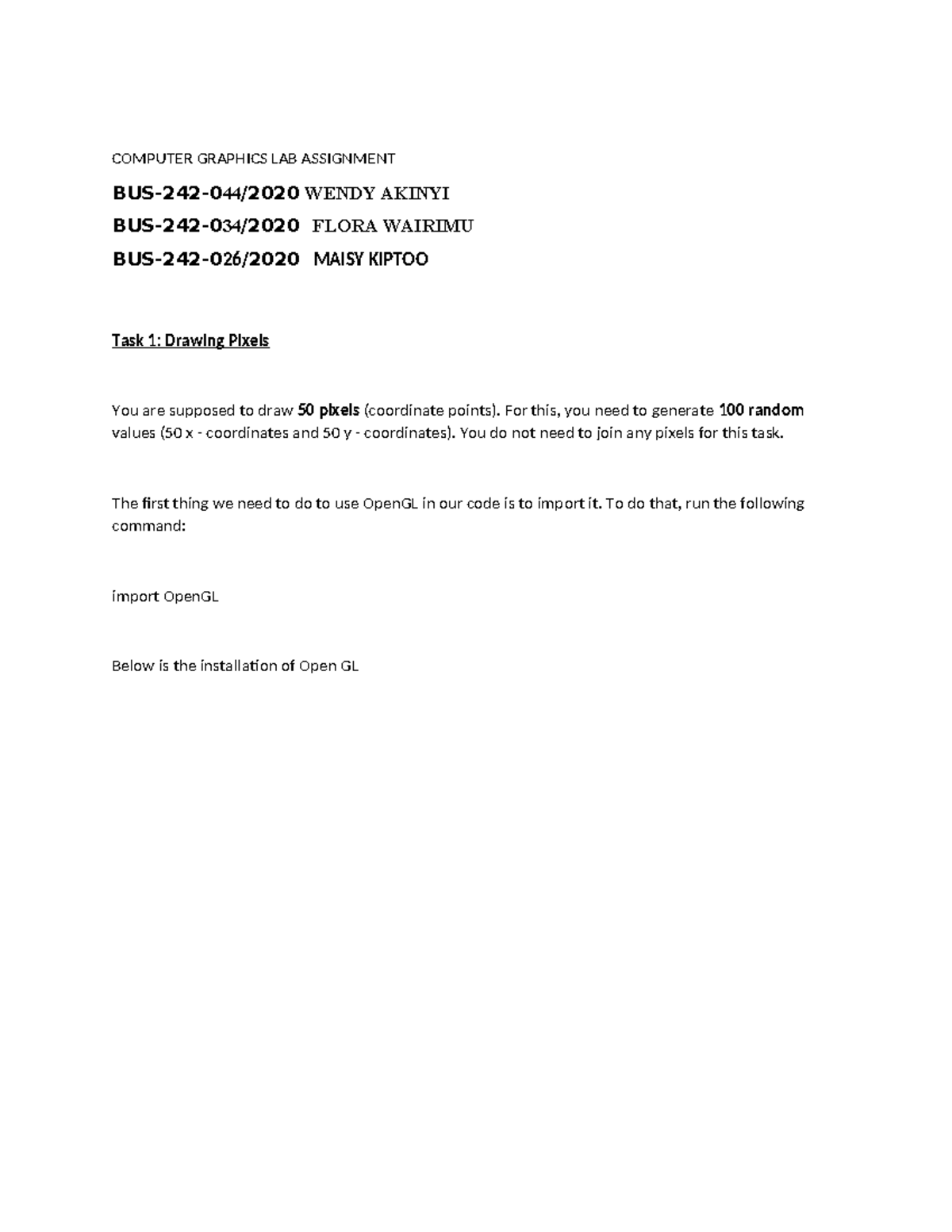 COMPUTER GRAPHICS LAB ASSIGNMENT

BUS-242-044/2020 WENDY AKINYI

BUS-242-034/2020 FLORA WAIRIMU

BUS-242-026/2020 MAISY KIPTOO

Task 1: Drawing Pixels

You are supposed to draw 50 pixels (coordinate points). For this, you need to generate 100 random values (50 x - coordinates and 50 y - coordinates). You do not need to join any pixels for this task.

The first thing we need to do to use OpenGL in our code is to import it. To do that, run the following command:

import OpenGL

Below is the installation of Open GL